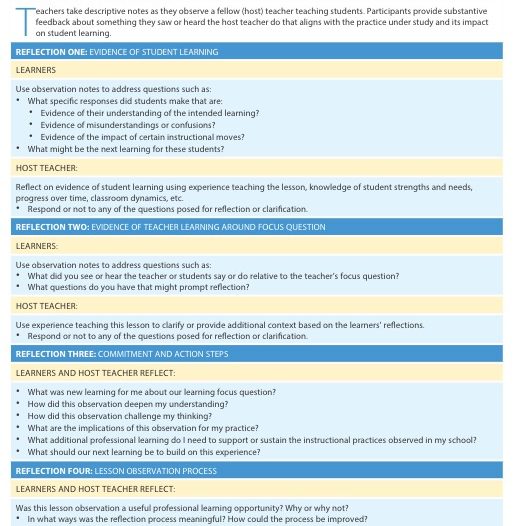 Teachers take descriptive notes as they observe a fellow (host) teacher teaching students. Participants provide substantive feedback about something they saw or heard the host teacher do that aligns with the practice under study and its impact on student learning.

REFLECTION ONE: EVIDENCE OF STUDENT LEARNING

LEARNERS

Use observation notes to address questions such as:
• What specific responses did students make that are:
  • Evidence of their understanding of the intended learning?
  • Evidence of misunderstandings or confusions?
  • Evidence of the impact of certain instructional moves?
• What might be the next learning for these students?

HOST TEACHER:

Reflect on evidence of student learning using experience teaching the lesson, knowledge of student strengths and needs, progress over time, classroom dynamics, etc.
• Respond or not to any of the questions posed for reflection or clarification.

REFLECTION TWO: EVIDENCE OF TEACHER LEARNING AROUND FOCUS QUESTION

LEARNERS:

Use observation notes to address questions such as:
• What did you see or hear the teacher or students say or do relative to the teacher's focus question?
• What questions do you have that might prompt reflection?

HOST TEACHER:

Use experience teaching this lesson to clarify or provide additional context based on the learners' reflections.
• Respond or not to any of the questions posed for reflection or clarification.

REFLECTION THREE: COMMITMENT AND ACTION STEPS

LEARNERS AND HOST TEACHER REFLECT:

• What was new learning for me about our learning focus question?
• How did this observation deepen my understanding?
• How did this observation challenge my thinking?
• What are the implications of this observation for my practice?
• What additional professional learning do I need to support or sustain the instructional practices observed in my school?
• What should our next learning be to build on this experience?

REFLECTION FOUR: LESSON OBSERVATION PROCESS

LEARNERS AND HOST TEACHER REFLECT:

Was this lesson observation a useful professional learning opportunity? Why or why not?
• In what ways was the reflection process meaningful? How could the process be improved?